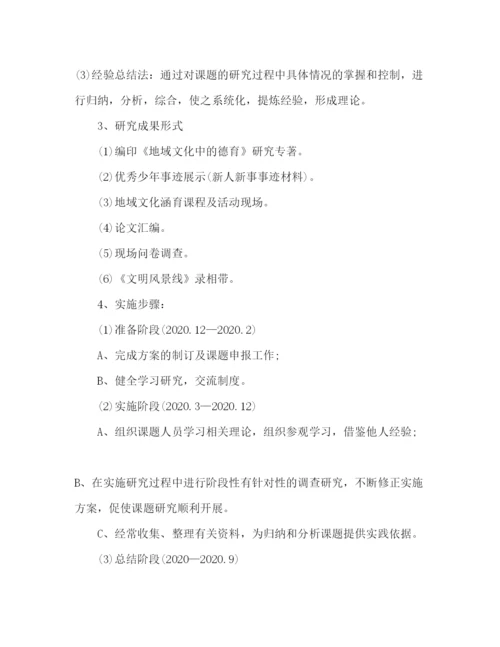 ⑶经验总结法：通过对课题的研究过程中具体情况的掌握和控制，进行归纳，分析，综合，使之系统化，提炼经验，形成理论。

3、研究成果形式

⑴编印《地域文化中的德育》研究专著。

⑵优秀少年事迹展示(新人新事事迹材料)。

⑶地域文化涵育课程及活动现场。

⑷论文汇编。

⑸现场问卷调查。

⑹《文明风景线》录相带。

4、实施步骤：

⑴准备阶段(2020.12—2020.2)

A、完成方案的制订及课题申报工作；

B、健全学习研究，交流制度。

⑵实施阶段(2020.3—2020.12)

A、组织课题人员学习相关理论，组织参观学习，借鉴他人经验；

B、在实施研究过程中进行阶段性有针对性的调查研究，不断修正实施方案，促使课题研究顺利开展。

C、经常收集、整理有关资料，为归纳和分析课题提供实践依据。

⑶总结阶段(2020—2020.9)